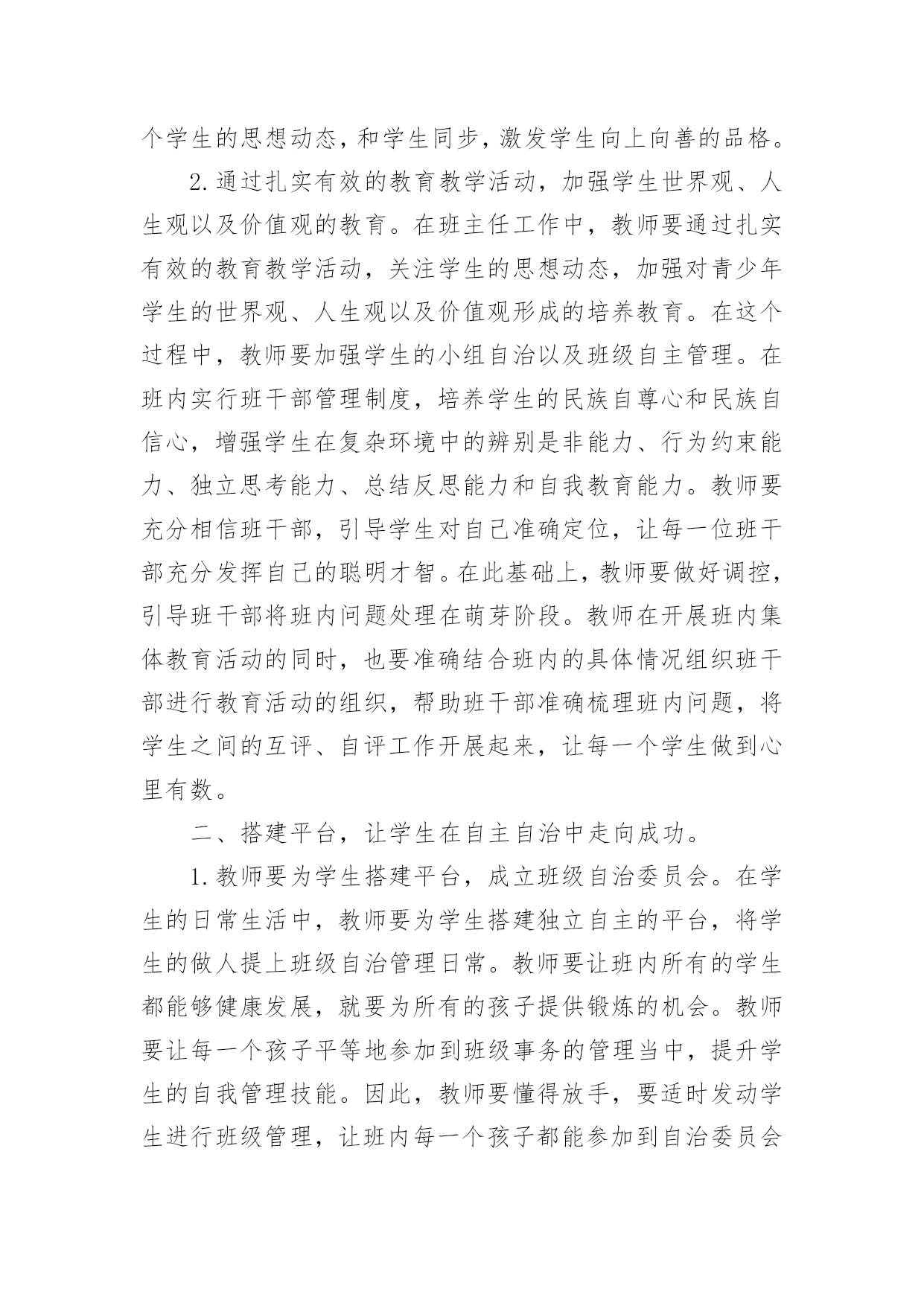 个学生的思想动态，和学生同步，激发学生向上向善的品格。

2.通过扎实有效的教育教学活动，加强学生世界观、人生观以及价值观的教育。在班主任工作中，教师要通过扎实有效的教育教学活动，关注学生的思想动态，加强对青少年学生的世界观、人生观以及价值观形成的培养教育。在这个过程中，教师要加强学生的小组自治以及班级自主管理。在班内实行班干部管理制度，培养学生的民族自尊心和民族自信心，增强学生在复杂环境中的辨别是非能力、行为约束能力、独立思考能力、总结反思能力和自我教育能力。教师要充分相信班干部，引导学生对自己准确定位，让每一位班干部充分发挥自己的聪明才智。在此基础上，教师要做好调控，引导班干部将班内问题处理在萌芽阶段。教师在开展班内集体教育活动的同时，也要准确结合班内的具体情况组织班干部进行教育活动的组织，帮助班干部准确梳理班内问题，将学生之间的互评、自评工作开展起来，让每一个学生做到心里有数。

二、搭建平台，让学生在自主自治中走向成功。

1.教师要为学生搭建平台，成立班级自治委员会。在学生的日常生活中，教师要为学生搭建独立自主的平台，将学生的做人提上班级自治管理日常。教师要让班内所有的学生都能够健康发展，就要为所有的孩子提供锻炼的机会。教师要让每一个孩子平等地参加到班级事务的管理当中，提升学生的自我管理技能。因此，教师要懂得放手，要适时发动学生进行班级管理，让班内每一个孩子都能参加到自治委员会